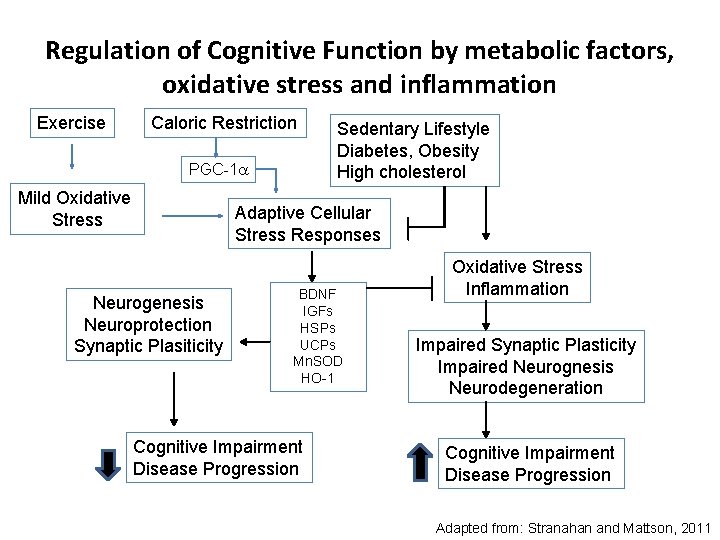 Regulation of Cognitive Function by metabolic factors, oxidative stress and inflammation

Exercise

Caloric Restriction

Sedentary Lifestyle
Diabetes, Obesity
High cholesterol

PGC-1$\alpha$

Mild Oxidative Stress

Adaptive Cellular Stress Responses

Oxidative Stress
Inflammation

Neurogenesis
Neuroprotection
Synaptic Plasiticity

BDNF
IGFs
HSPs
UCPs
MnSOD
HO-1

Impaired Synaptic Plasticity
Impaired Neurognesis
Neurodegeneration

Cognitive Impairment
Disease Progression

Cognitive Impairment
Disease Progression

Adapted from: Stranahan and Mattson, 2011